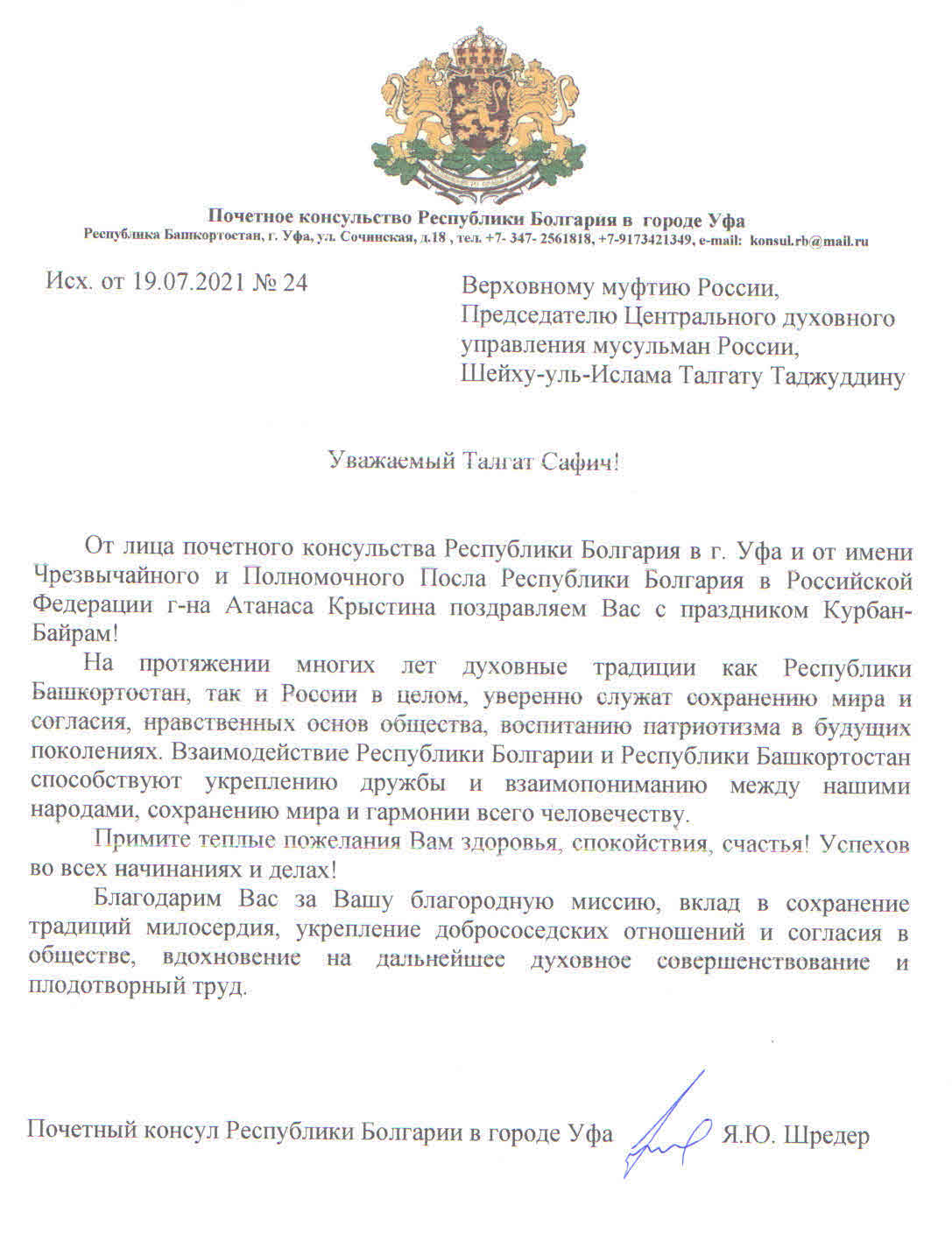 Почетное консульство Республики Болгария в городе Уфа
Республика Башкортостан, г. Уфа, ул. Сочинская, д.18 , тел. +7- 347- 2561818, +7-9173421349, e-mail: konsul.rb@mail.ru

Исх. от 19.07.2021 № 24

Верховному муфтию России,
Председателю Центрального духовного управления мусульман России,
Шейху-уль-Ислама Талгату Таджуддину

Уважаемый Талгат Сафич!

От лица почетного консульства Республики Болгария в г. Уфа и от имени Чрезвычайного и Полномочного Посла Республики Болгария в Российской Федерации г-на Атанаса Крыстина поздравляем Вас с праздником Курбан-Байрам!

На протяжении многих лет духовные традиции как Республики Башкортостан, так и России в целом, уверенно служат сохранению мира и согласия, нравственных основ общества, воспитанию патриотизма в будущих поколениях. Взаимодействие Республики Болгарии и Республики Башкортостан способствуют укреплению дружбы и взаимопониманию между нашими народами, сохранению мира и гармонии всего человечеству.

Примите теплые пожелания Вам здоровья, спокойствия, счастья! Успехов во всех начинаниях и делах!

Благодарим Вас за Вашу благородную миссию, вклад в сохранение традиций милосердия, укрепление добрососедских отношений и согласия в обществе, вдохновение на дальнейшее духовное совершенствование и плодотворный труд.

Почетный консул Республики Болгарии в городе Уфа Я.Ю. Шредер